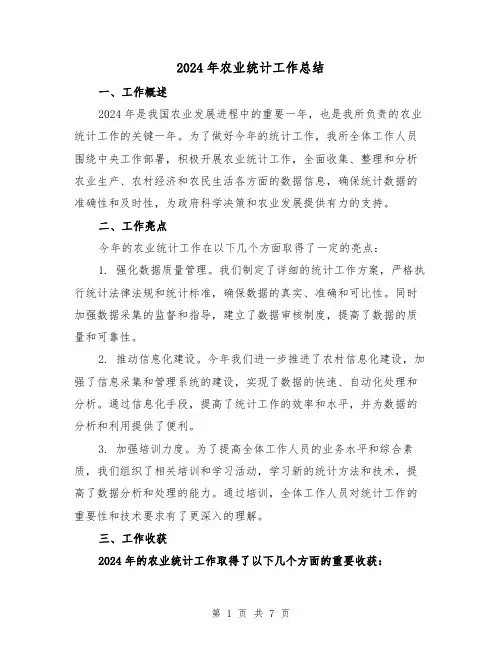 2024年农业统计工作总结

一、工作概述

2024年是我国农业发展进程中的重要一年，也是我所负责的农业统计工作的关键一年。为了做好今年的统计工作，我所全体工作人员围绕中央工作部署，积极开展农业统计工作，全面收集、整理和分析农业生产、农村经济和农民生活各方面的数据信息，确保统计数据的准确性和及时性，为政府科学决策和农业发展提供有力的支持。

二、工作亮点

今年的农业统计工作在以下几个方面取得了一定的亮点：

1. 强化数据质量管理。我们制定了详细的统计工作方案，严格执行统计法律法规和统计标准，确保数据的真实、准确和可比性。同时加强数据采集的监督和指导，建立了数据审核制度，提高了数据的质量和可靠性。

2. 推动信息化建设。今年我们进一步推进了农村信息化建设，加强了信息采集和管理系统的建设，实现了数据的快速、自动化处理和分析。通过信息化手段，提高了统计工作的效率和水平，并为数据的分析和利用提供了便利。

3. 加强培训力度。为了提高全体工作人员的业务水平和综合素质，我们组织了相关培训和学习活动，学习新的统计方法和技术，提高了数据分析和处理的能力。通过培训，全体工作人员对统计工作的重要性和技术要求有了更深入的理解。

三、工作收获

2024年的农业统计工作取得了以下几个方面的重要收获：

第 1 页 共 7 页